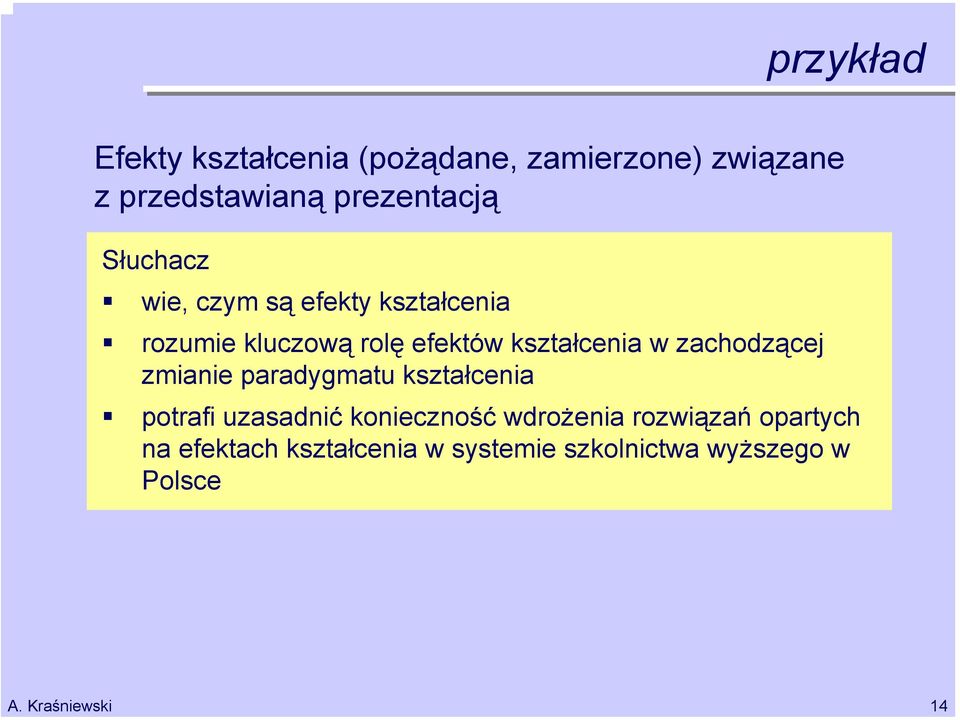 przykład

Efekty kształcenia (pożądane, zamierzone) związane z przedstawianą prezentacją

Słuchacz

▪ wie, czym są efekty kształcenia

▪ rozumie kluczową rolę efektów kształcenia w zachodzącej zmianie paradygmatu kształcenia

▪ potrafi uzasadnić konieczność wdrożenia rozwiązań opartych na efektach kształcenia w systemie szkolnictwa wyższego w Polsce

A. Kraśniewski

14